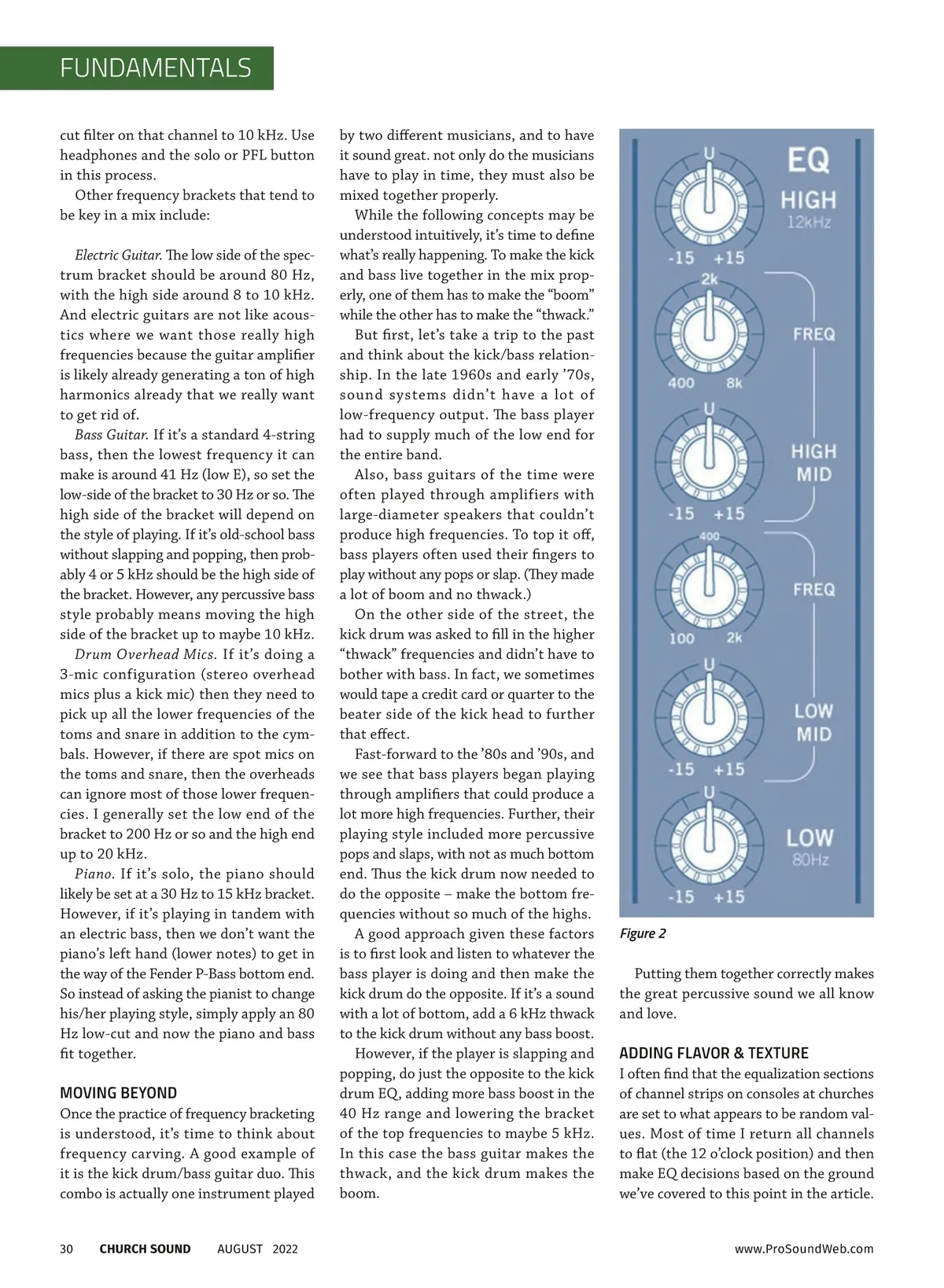 FUNDAMENTALS

cut filter on that channel to 10 kHz. Use headphones and the solo or PFL button in this process.

Other frequency brackets that tend to be key in a mix include:

Electric Guitar. The low side of the spectrum bracket should be around 80 Hz, with the high side around 8 to 10 kHz. And electric guitars are not like acoustics where we want those really high frequencies because the guitar amplifier is likely already generating a ton of high harmonics already that we really want to get rid of.

Bass Guitar. If it's a standard 4-string bass, then the lowest frequency it can make is around 41 Hz (low E), so set the low-side of the bracket to 30 Hz or so. The high side of the bracket will depend on the style of playing. If it's old-school bass without slapping and popping, then probably 4 or 5 kHz should be the high side of the bracket. However, any percussive bass style probably means moving the high side of the bracket up to maybe 10 kHz.

Drum Overhead Mics. If it's doing a 3-mic configuration (stereo overhead mics plus a kick mic) then they need to pick up all the lower frequencies of the toms and snare in addition to the cymbals. However, if there are spot mics on the toms and snare, then the overheads can ignore most of those lower frequencies. I generally set the low end of the bracket to 200 Hz or so and the high end up to 20 kHz.

Piano. If it's solo, the piano should likely be set at a 30 Hz to 15 kHz bracket. However, if it's playing in tandem with an electric bass, then we don't want the piano's left hand (lower notes) to get in the way of the Fender P-Bass bottom end. So instead of asking the pianist to change his/her playing style, simply apply an 80 Hz low-cut and now the piano and bass fit together.

MOVING BEYOND
Once the practice of frequency bracketing is understood, it's time to think about frequency carving. A good example of it is the kick drum/bass guitar duo. This combo is actually one instrument played by two different musicians, and to have it sound great. not only do the musicians have to play in time, they must also be mixed together properly.

While the following concepts may be understood intuitively, it's time to define what's really happening. To make the kick and bass live together in the mix properly, one of them has to make the "boom" while the other has to make the "thwack."

But first, let's take a trip to the past and think about the kick/bass relationship. In the late 1960s and early '70s, sound systems didn't have a lot of low-frequency output. The bass player had to supply much of the low end for the entire band.

Also, bass guitars of the time were often played through amplifiers with large-diameter speakers that couldn't produce high frequencies. To top it off, bass players often used their fingers to play without any pops or slap. (They made a lot of boom and no thwack.)

On the other side of the street, the kick drum was asked to fill in the higher "thwack" frequencies and didn't have to bother with bass. In fact, we sometimes would tape a credit card or quarter to the beater side of the kick head to further that effect.

Fast-forward to the '80s and '90s, and we see that bass players began playing through amplifiers that could produce a lot more high frequencies. Further, their playing style included more percussive pops and slaps, with not as much bottom end. Thus the kick drum now needed to do the opposite – make the bottom frequencies without so much of the highs.

A good approach given these factors is to first look and listen to whatever the bass player is doing and then make the kick drum do the opposite. If it's a sound with a lot of bottom, add a 6 kHz thwack to the kick drum without any bass boost.

However, if the player is slapping and popping, do just the opposite to the kick drum EQ, adding more bass boost in the 40 Hz range and lowering the bracket of the top frequencies to maybe 5 kHz. In this case the bass guitar makes the thwack, and the kick drum makes the boom.

EQ
U
HIGH
12kHz
-15 +15
2k
FREQ
400 8k
U
HIGH MID
-15 +15
400
FREQ
100 2k
U
LOW MID
-15 +15
U
LOW
80Hz
-15 +15

Figure 2

Putting them together correctly makes the great percussive sound we all know and love.

ADDING FLAVOR & TEXTURE
I often find that the equalization sections of channel strips on consoles at churches are set to what appears to be random values. Most of time I return all channels to flat (the 12 o'clock position) and then make EQ decisions based on the ground we've covered to this point in the article.

30 CHURCH SOUND AUGUST 2022 www.ProSoundWeb.com